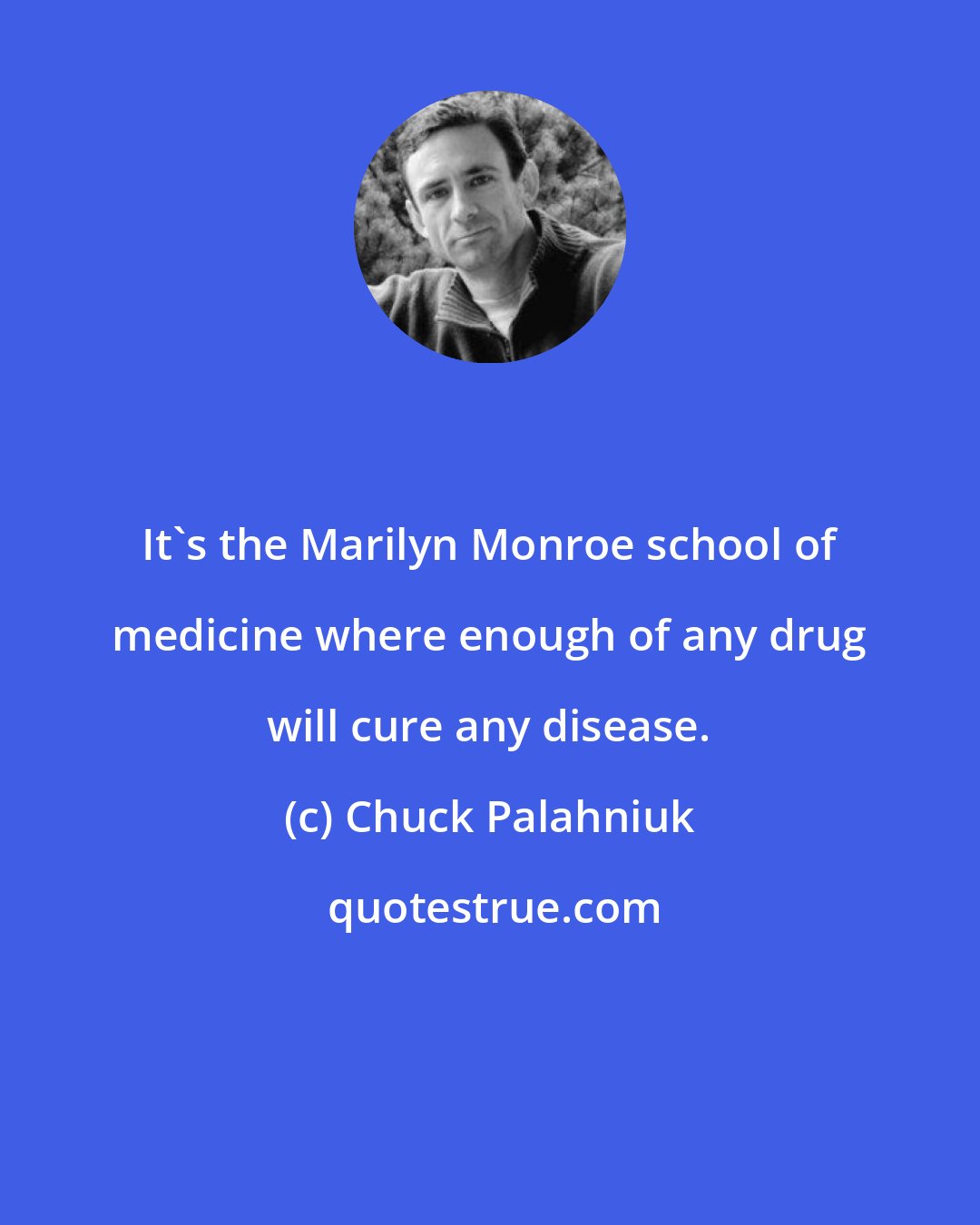 It`s the Marilyn Monroe school of medicine where enough of any drug will cure any disease.

(c) Chuck Palahniuk

quotestrue.com